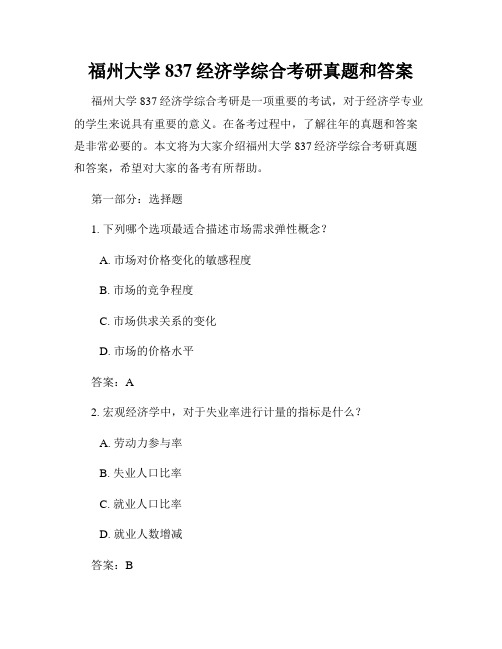 福州大学 837 经济学综合考研真题和答案

福州大学 837 经济学综合考研是一项重要的考试，对于经济学专业的学生来说具有重要的意义。在备考过程中，了解往年的真题和答案是非常必要的。本文将为大家介绍福州大学 837 经济学综合考研真题和答案，希望对大家的备考有所帮助。

第一部分：选择题

1. 下列哪个选项最适合描述市场需求弹性概念？

A. 市场对价格变化的敏感程度

B. 市场的竞争程度

C. 市场供求关系的变化

D. 市场的价格水平

答案：A

2. 宏观经济学中，对于失业率进行计量的指标是什么？

A. 劳动力参与率

B. 失业人口比率

C. 就业人口比率

D. 就业人数增减

答案：B